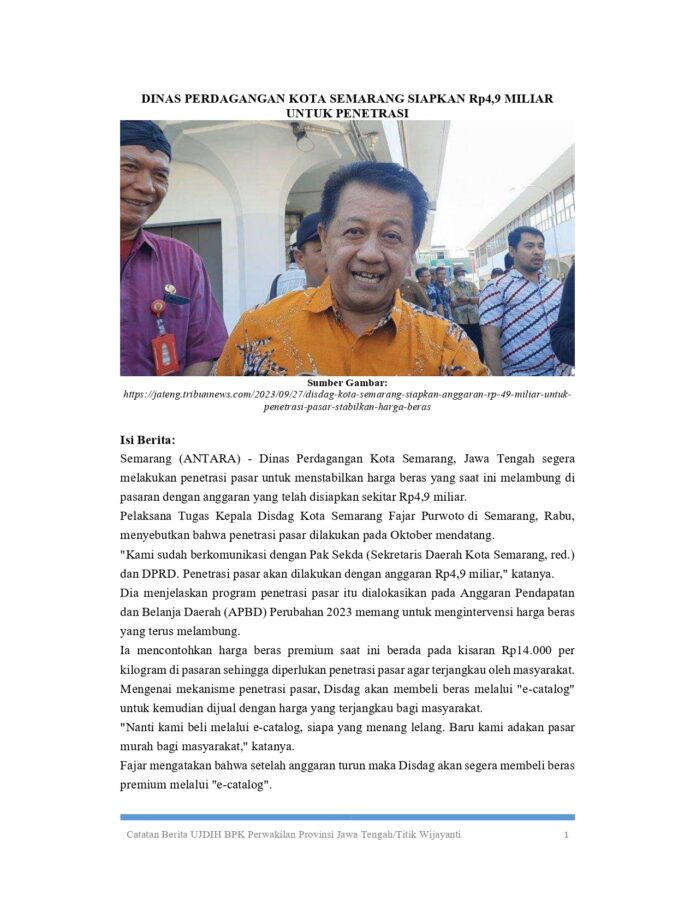 DINAS PERDAGANGAN KOTA SEMARANG SIAPKAN Rp4,9 MILIAR UNTUK PENETRASI

Sumber Gambar:
https://jateng.tribunnews.com/2023/09/27/disdag-kota-semarang-siapkan-anggaran-rp-49-miliar-untuk-penetrasi-pasar-stabilkan-harga-beras

Isi Berita:
Semarang (ANTARA) - Dinas Perdagangan Kota Semarang, Jawa Tengah segera melakukan penetrasi pasar untuk menstabilkan harga beras yang saat ini melambung di pasaran dengan anggaran yang telah disiapkan sekitar Rp4,9 miliar.
Pelaksana Tugas Kepala Disdag Kota Semarang Fajar Purwoto di Semarang, Rabu, menyebutkan bahwa penetrasi pasar dilakukan pada Oktober mendatang.
"Kami sudah berkomunikasi dengan Pak Sekda (Sekretaris Daerah Kota Semarang, red.) dan DPRD. Penetrasi pasar akan dilakukan dengan anggaran Rp4,9 miliar," katanya.
Dia menjelaskan program penetrasi pasar itu dialokasikan pada Anggaran Pendapatan dan Belanja Daerah (APBD) Perubahan 2023 memang untuk mengintervensi harga beras yang terus melambung.
Ia mencontohkan harga beras premium saat ini berada pada kisaran Rp14.000 per kilogram di pasaran sehingga diperlukan penetrasi pasar agar terjangkau oleh masyarakat.
Mengenai mekanisme penetrasi pasar, Disdag akan membeli beras melalui "e-catalog" untuk kemudian dijual dengan harga yang terjangkau bagi masyarakat.
"Nanti kami beli melalui e-catalog, siapa yang menang lelang. Baru kami adakan pasar murah bagi masyarakat," katanya.
Fajar mengatakan bahwa setelah anggaran turun maka Disdag akan segera membeli beras premium melalui "e-catalog".

Catatan Berita UJDIH BPK Perwakilan Provinsi Jawa Tengah/Titik Wijayanti 1